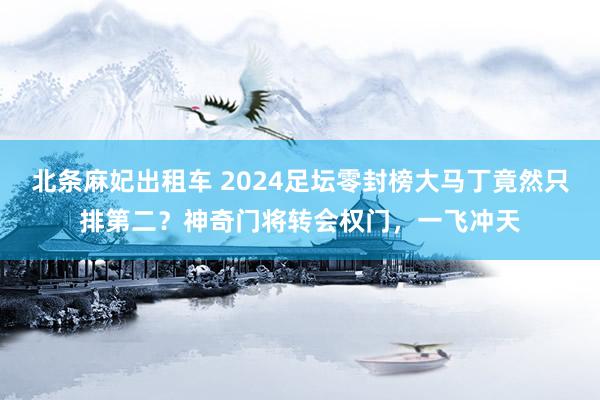 北条麻妃出租车 2024足坛零封榜大马丁竟然只排第二？神奇门将转会权门，一飞冲天